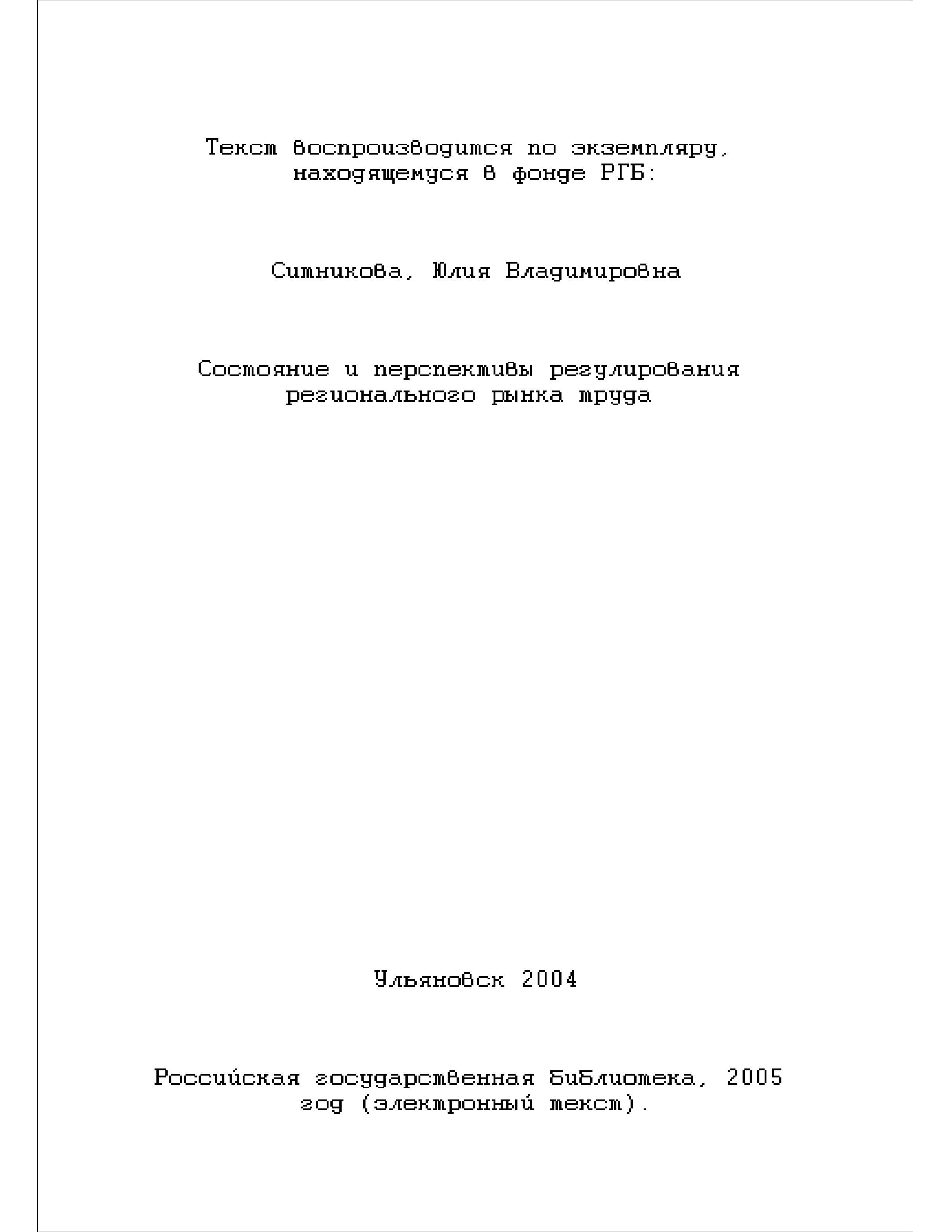 Текст воспроизводится по экземпляру, находящемуся в фонде РГБ:

Ситникова, Юлия Владимировна

Состояние и перспективы регулирования регионального рынка труда

Ульяновск 2004

Российская государственная библиотека, 2005 год (электронный текст).